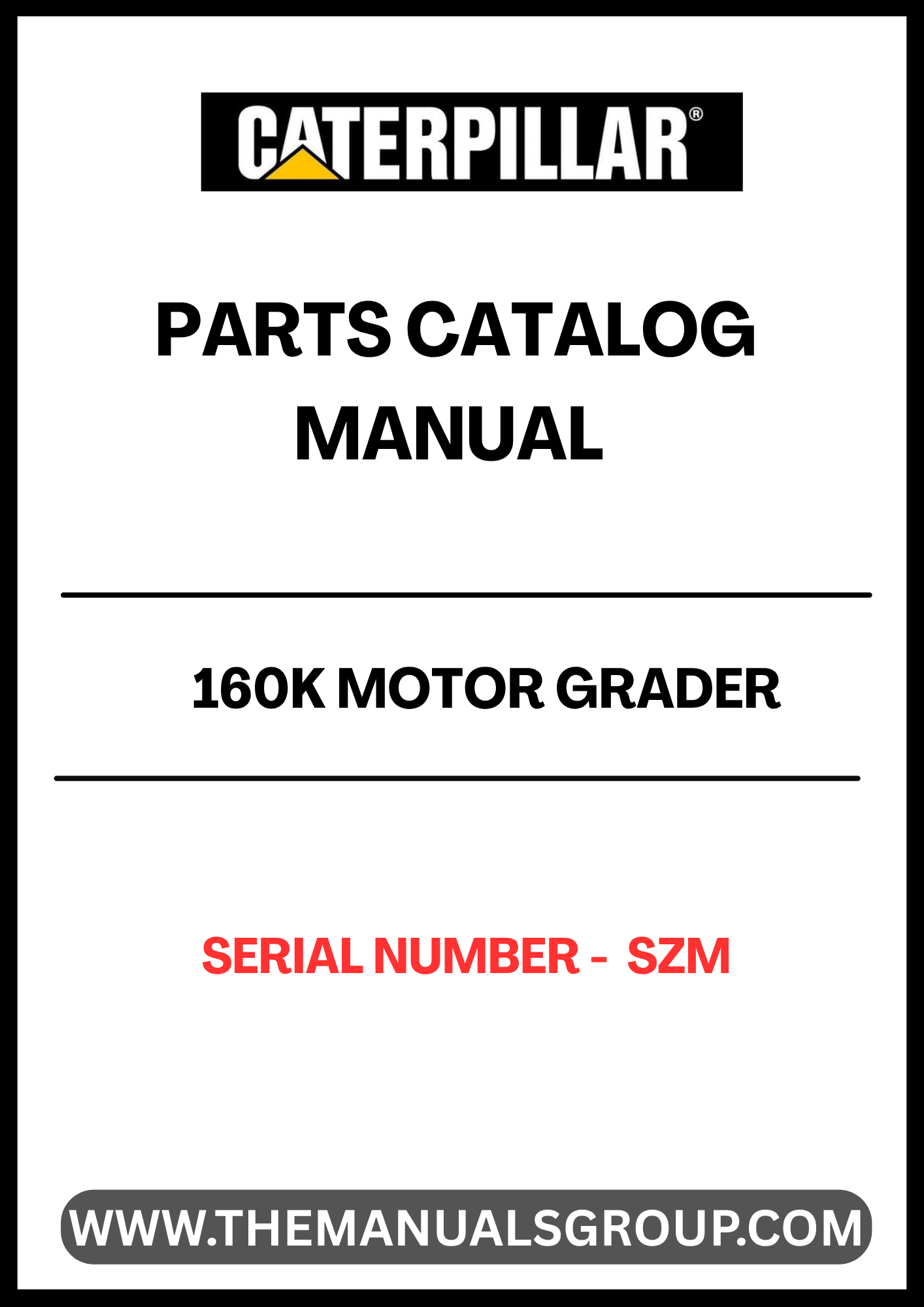 CATERPILLAR®

PARTS CATALOG MANUAL

160K MOTOR GRADER

SERIAL NUMBER - SZM

WWW.THEMANUALSGROUP.COM